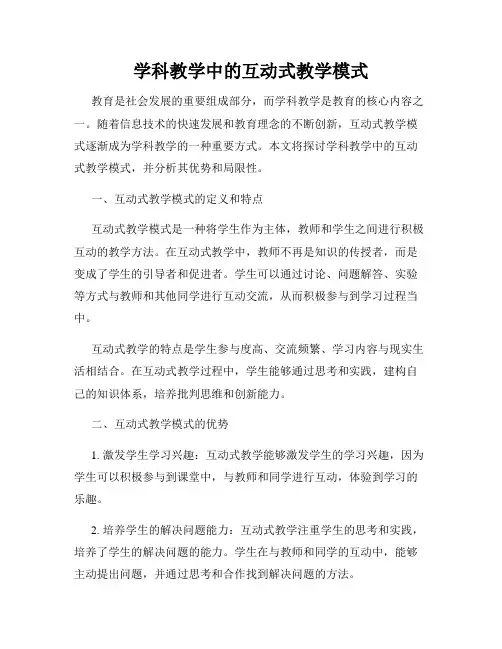 学科教学中的互动式教学模式

教育是社会发展的重要组成部分，而学科教学是教育的核心内容之一。随着信息技术的快速发展和教育理念的不断创新，互动式教学模式逐渐成为学科教学的一种重要方式。本文将探讨学科教学中的互动式教学模式，并分析其优势和局限性。

一、互动式教学模式的定义和特点

互动式教学模式是一种将学生作为主体，教师和学生之间进行积极互动的教学方法。在互动式教学中，教师不再是知识的传授者，而是变成了学生的引导者和促进者。学生可以通过讨论、问题解答、实验等方式与教师和其他同学进行互动交流，从而积极参与到学习过程当中。

互动式教学的特点是学生参与度高、交流频繁、学习内容与现实生活相结合。在互动式教学过程中，学生能够通过思考和实践，建构自己的知识体系，培养批判思维和创新能力。

二、互动式教学模式的优势

1. 激发学生学习兴趣：互动式教学能够激发学生的学习兴趣，因为学生可以积极参与到课堂中，与教师和同学进行互动，体验到学习的乐趣。

2. 培养学生的解决问题能力：互动式教学注重学生的思考和实践，培养了学生的解决问题的能力。学生在与教师和同学的互动中，能够主动提出问题，并通过思考和合作找到解决问题的方法。